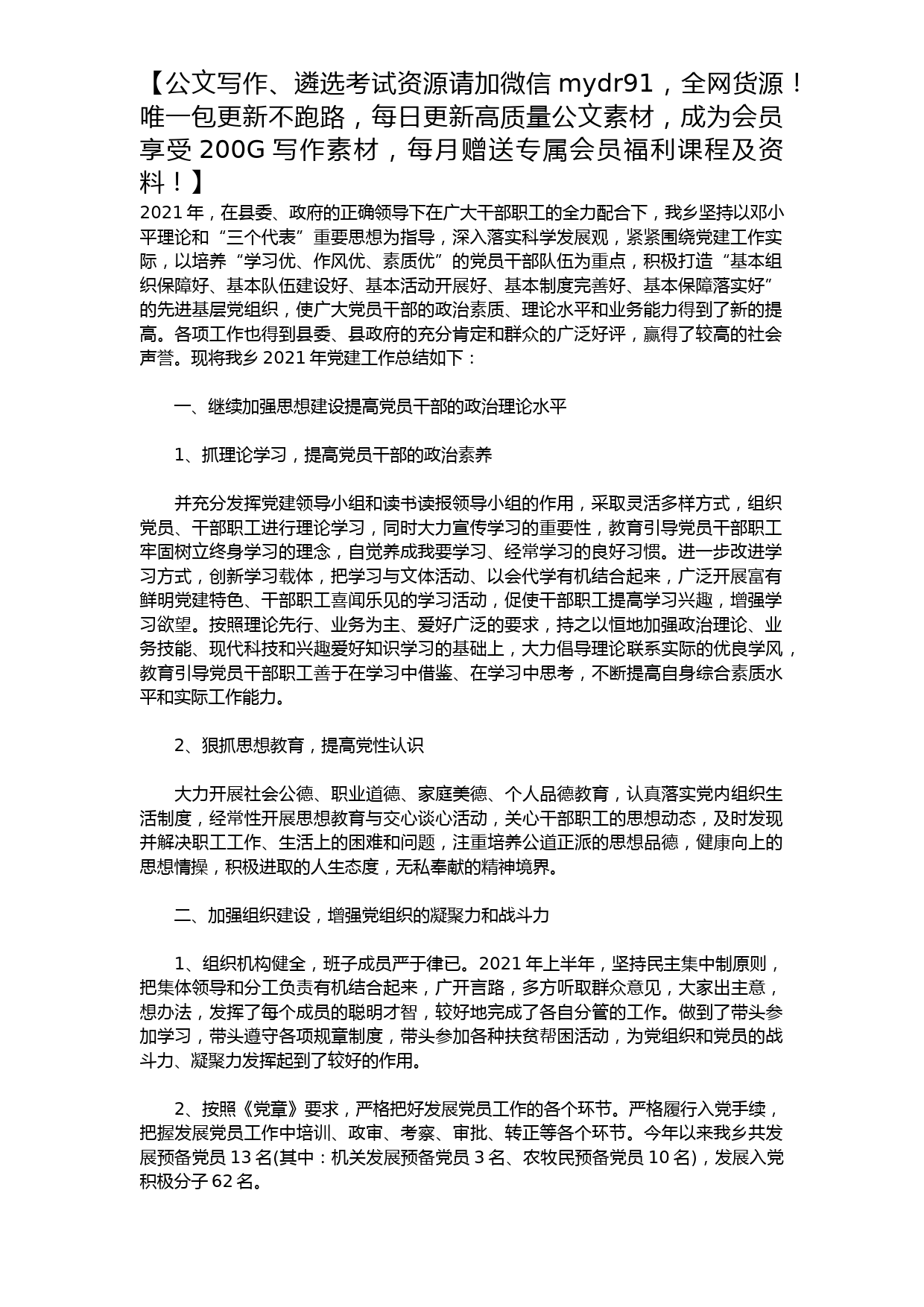 【公文写作、遴选考试资源请加微信 mydr91，全网货源！唯一包更新不跑路，每日更新高质量公文素材，成为会员享受 200G 写作素材，每月赠送专属会员福利课程及资料！】

2021 年，在县委、政府的正确领导下在广大干部职工的全力配合下，我乡坚持以邓小平理论和“三个代表”重要思想为指导，深入落实科学发展观，紧紧围绕党建工作实际，以培养“学习优、作风优、素质优”的党员干部队伍为重点，积极打造“基本组织保障好、基本队伍建设好、基本活动开展好、基本制度完善好、基本保障落实好”的先进基层党组织，使广大党员干部的政治素质、理论水平和业务能力得到了新的提高。各项工作也得到县委、县政府的充分肯定和群众的广泛好评，赢得了较高的社会声誉。现将我乡 2021 年党建工作总结如下：

一、继续加强思想建设提高党员干部的政治理论水平

1、抓理论学习，提高党员干部的政治素养

并充分发挥党建领导小组和读书读报领导小组的作用，采取灵活多样方式，组织党员、干部职工进行理论学习，同时大力宣传学习的重要性，教育引导党员干部职工牢固树立终身学习的理念，自觉养成我要学习、经常学习的良好习惯。进一步改进学习方式，创新学习载体，把学习与文体活动、以会代学有机结合起来，广泛开展富有鲜明党建特色、干部职工喜闻乐见的学习活动，促使干部职工提高学习兴趣，增强学习欲望。按照理论先行、业务为主、爱好广泛的要求，持之以恒地加强政治理论、业务技能、现代科技和兴趣爱好知识学习的基础上，大力倡导理论联系实际的优良学风，教育引导党员干部职工善于在学习中借鉴、在学习中思考，不断提高自身综合素质水平和实际工作能力。

2、狠抓思想教育，提高党性认识

大力开展社会公德、职业道德、家庭美德、个人品德教育，认真落实党内组织生活制度，经常性开展思想教育与交心谈心活动，关心干部职工的思想动态，及时发现并解决职工工作、生活上的困难和问题，注重培养公道正派的思想品德，健康向上的思想情操，积极进取的人生态度，无私奉献的精神境界。

二、加强组织建设，增强党组织的凝聚力和战斗力

1、组织机构健全，班子成员严于律已。2021 年上半年，坚持民主集中制原则，把集体领导和分工负责有机结合起来，广开言路，多方听取群众意见，大家出主意，想办法，发挥了每个成员的聪明才智，较好地完成了各自分管的工作。做到了带头参加学习，带头遵守各项规章制度，带头参加各种扶贫帮困活动，为党组织和党员的战斗力、凝聚力发挥起到了较好的作用。

2、按照《党章》要求，严格把好发展党员工作的各个环节。严格履行入党手续，把握发展党员工作中培训、政审、考察、审批、转正等各个环节。今年以来我乡共发展预备党员 13 名(其中：机关发展预备党员 3 名、农牧民预备党员 10 名)，发展入党积极分子 62 名。